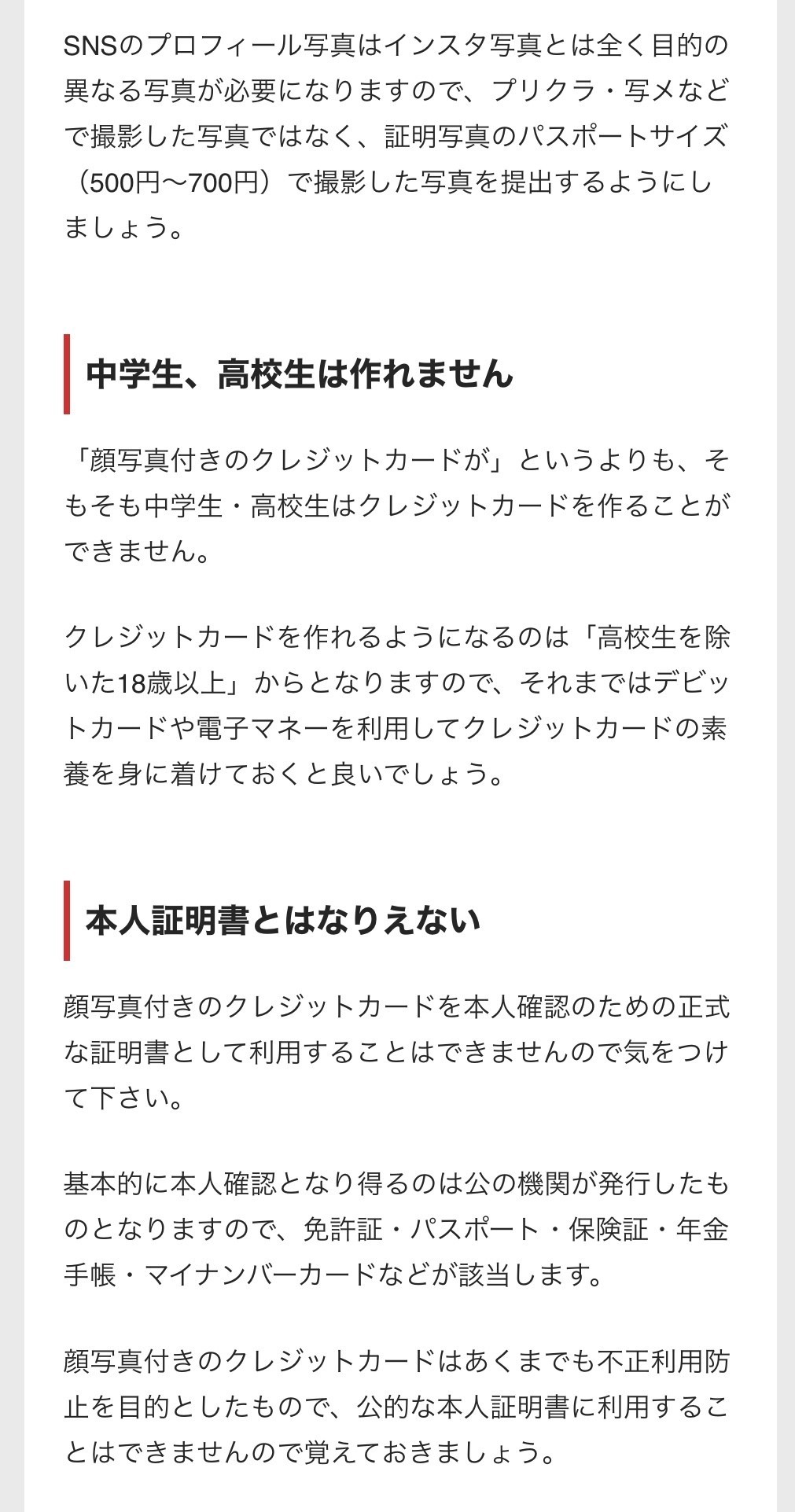 SNSのプロフィール写真はインスタ写真とは全く目的の異なる写真が必要になりますので、プリクラ・写メなどで撮影した写真ではなく、証明写真のパスポートサイズ（500円〜700円）で撮影した写真を提出するようにしましょう。

中学生、高校生は作れません

「顔写真付きのクレジットカードが」というよりも、そもそも中学生・高校生はクレジットカードを作ることができません。

クレジットカードを作れるようになるのは「高校生を除いた18歳以上」からとなりますので、それまではデビットカードや電子マネーを利用してクレジットカードの素養を身に着けておくと良いでしょう。

本人証明書とはなりえない

顔写真付きのクレジットカードを本人確認のための正式な証明書として利用することはできませんので気をつけて下さい。

基本的に本人確認となり得るのは公の機関が発行したものとなりますので、免許証・パスポート・保険証・年金手帳・マイナンバーカードなどが該当します。

顔写真付きのクレジットカードはあくまでも不正利用防止を目的としたもので、公的な本人証明書に利用することはできませんので覚えておきましょう。